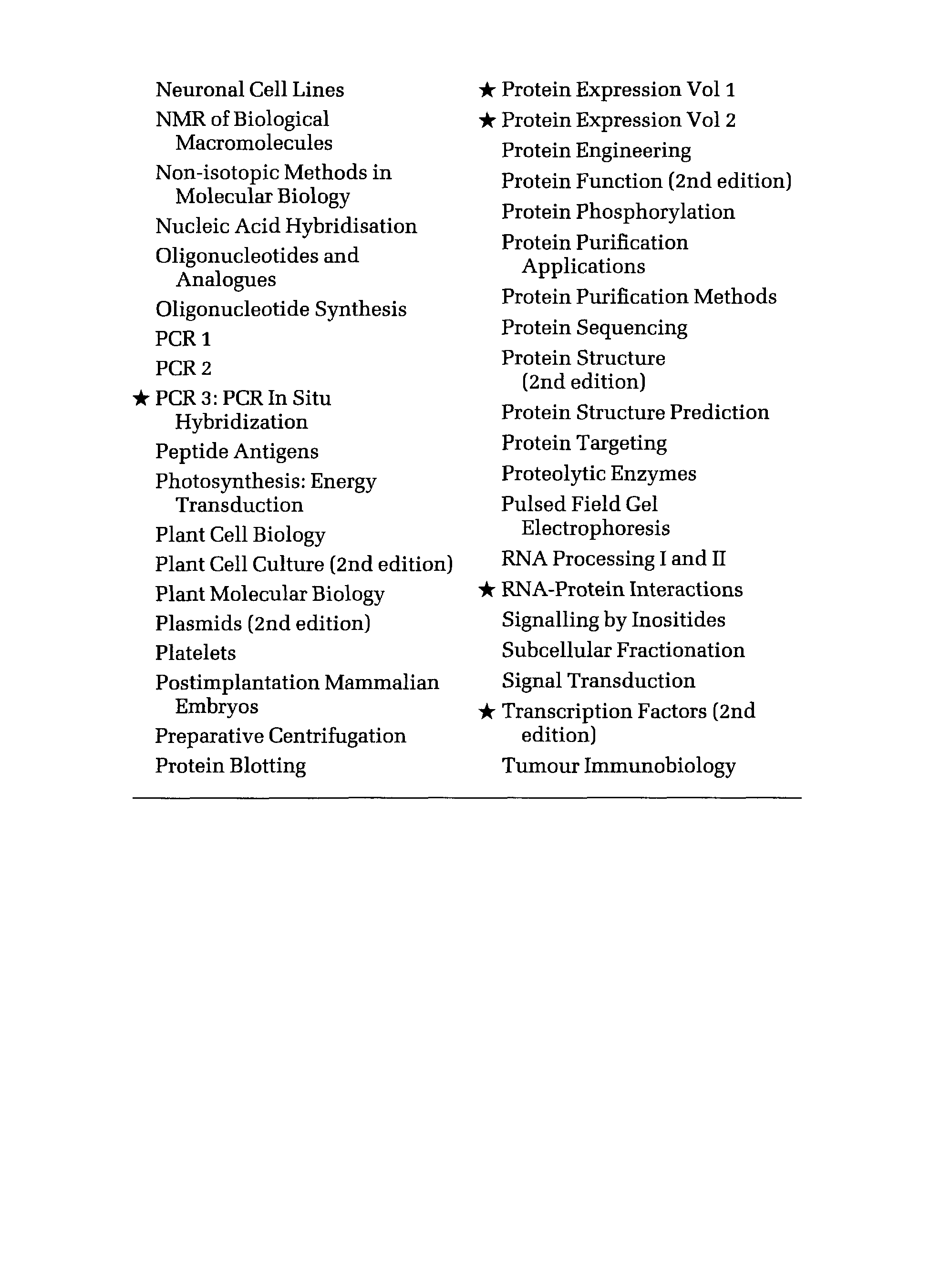 Neuronal Cell Lines

NMR of Biological Macromolecules

Non-isotopic Methods in Molecular Biology

Nucleic Acid Hybridisation

Oligonucleotides and Analogues

Oligonucleotide Synthesis

PCR 1

PCR 2

★ PCR 3: PCR In Situ Hybridization

Peptide Antigens

Photosynthesis: Energy Transduction

Plant Cell Biology

Plant Cell Culture (2nd edition)

Plant Molecular Biology

Plasmids (2nd edition)

Platelets

Postimplantation Mammalian Embryos

Preparative Centrifugation

Protein Blotting

★ Protein Expression Vol 1

★ Protein Expression Vol 2

Protein Engineering

Protein Function (2nd edition)

Protein Phosphorylation

Protein Purification Applications

Protein Purification Methods

Protein Sequencing

Protein Structure (2nd edition)

Protein Structure Prediction

Protein Targeting

Proteolytic Enzymes

Pulsed Field Gel Electrophoresis

RNA Processing I and II

★ RNA-Protein Interactions

Signalling by Inositides

Subcellular Fractionation

Signal Transduction

★ Transcription Factors (2nd edition)

Tumour Immunobiology